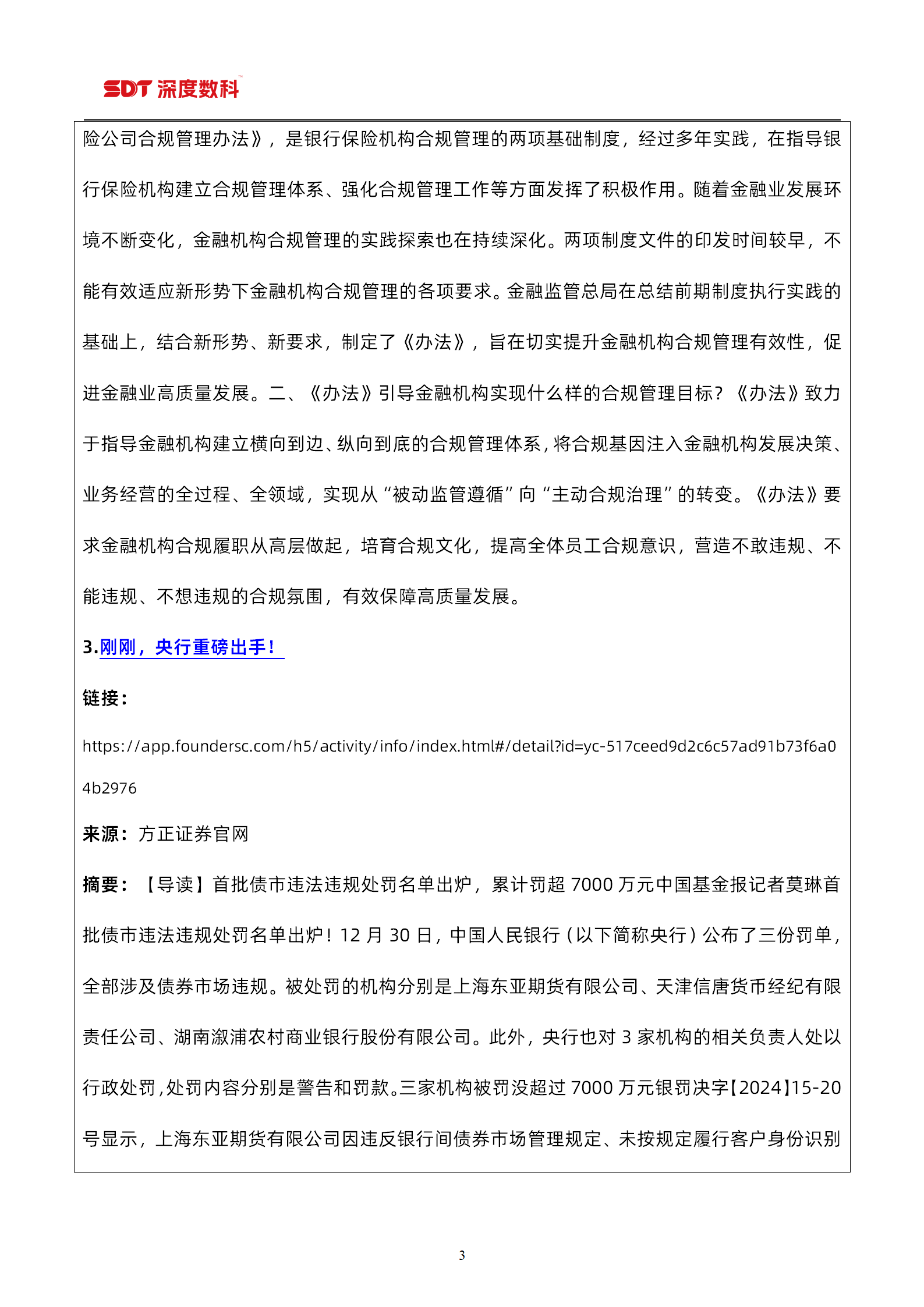 SDT 深度数科

险公司合规管理办法》，是银行保险机构合规管理的两项基础制度，经过多年实践，在指导银行保险机构建立合规管理体系、强化合规管理工作等方面发挥了积极作用。随着金融业发展环境不断变化，金融机构合规管理的实践探索也在持续深化。两项制度文件的印发时间较早，不能有效适应新形势下金融机构合规管理的各项要求。金融监管总局在总结前期制度执行实践的基础上，结合新形势、新要求，制定了《办法》，旨在切实提升金融机构合规管理有效性，促进金融业高质量发展。二、《办法》引导金融机构实现什么样的合规管理目标？《办法》致力于指导金融机构建立横向到边、纵向到底的合规管理体系，将合规基因注入金融机构发展决策、业务经营的全过程、全领域，实现从“被动监管遵循”向“主动合规治理”的转变。《办法》要求金融机构合规履职从高层做起，培育合规文化，提高全体员工合规意识，营造不敢违规、不能违规、不想违规的合规氛围，有效保障高质量发展。

3.刚刚，央行重磅出手！

链接：

https://app.foundersc.com/h5/activity/info/index.html#/detail?id=yc-517ceed9d2c6c57ad91b73f6a04b2976

来源：方正证券官网

摘要：【导读】首批债市违法违规处罚名单出炉，累计罚超 7000 万元中国基金报记者莫琳首批债市违法违规处罚名单出炉！12 月 30 日，中国人民银行（以下简称央行）公布了三份罚单，全部涉及债券市场违规。被处罚的机构分别是上海东亚期货有限公司、天津信唐货币经纪有限责任公司、湖南溆浦农村商业银行股份有限公司。此外，央行也对 3 家机构的相关负责人处以行政处罚，处罚内容分别是警告和罚款。三家机构被罚没超过 7000 万元银罚决字【2024】15-20 号显示，上海东亚期货有限公司因违反银行间债券市场管理规定、未按规定履行客户身份识别

3